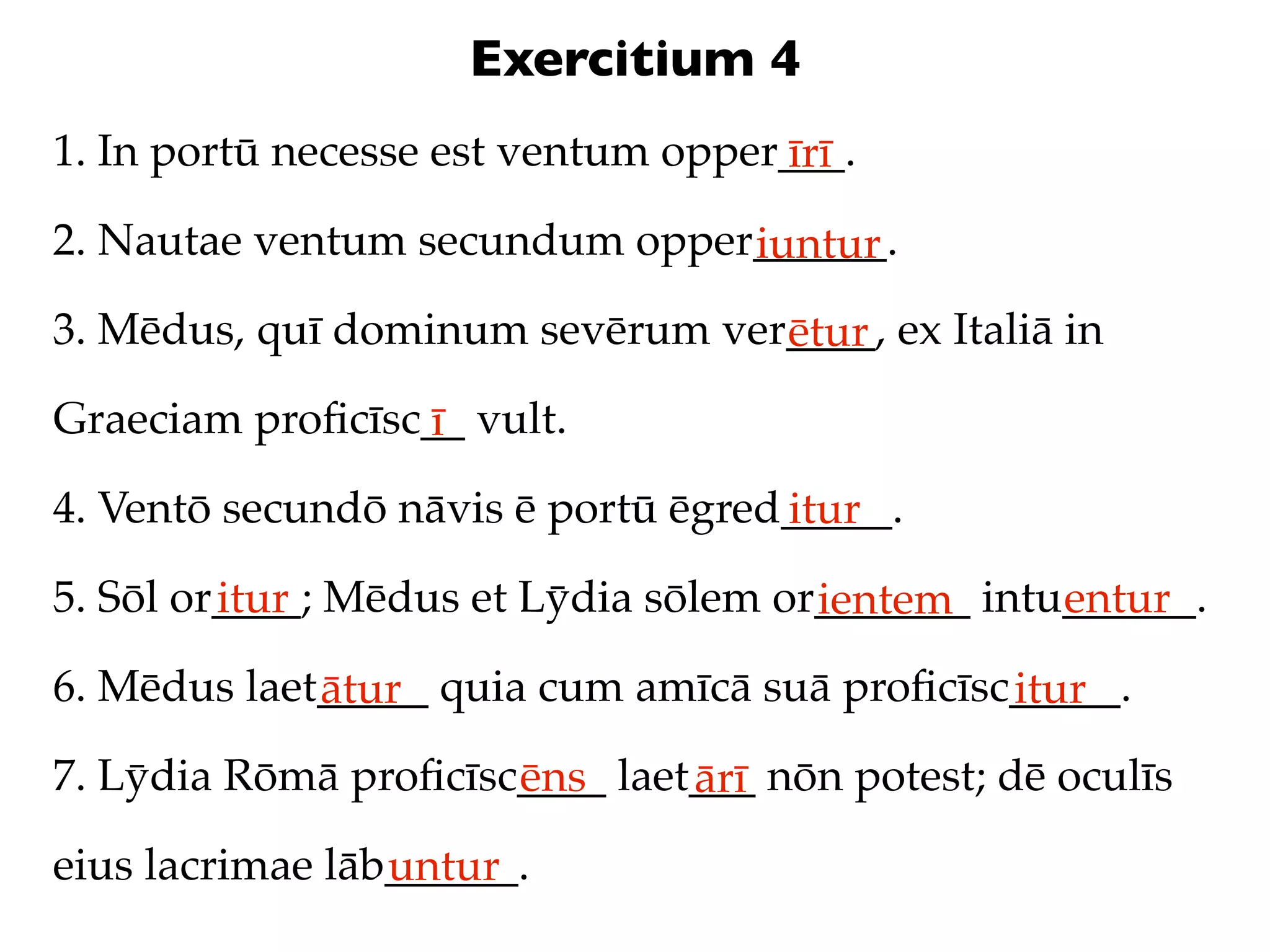 Exercitium 4

1. In portū necesse est ventum opperīrī.

2. Nautae ventum secundum opperiuntur.

3. Mēdus, quī dominum sevērum verētur, ex Italiā in Graeciam proficīscī vult.

4. Ventō secundō nāvis ē portū ēgreditur.

5. Sōl oritur; Mēdus et Lȳdia sōlem orientem intuentur.

6. Mēdus laetātur quia cum amīcā suā proficīscitur.

7. Lȳdia Rōmā proficīscēns laetārī nōn potest; dē oculīs eius lacrimae lābuntur.